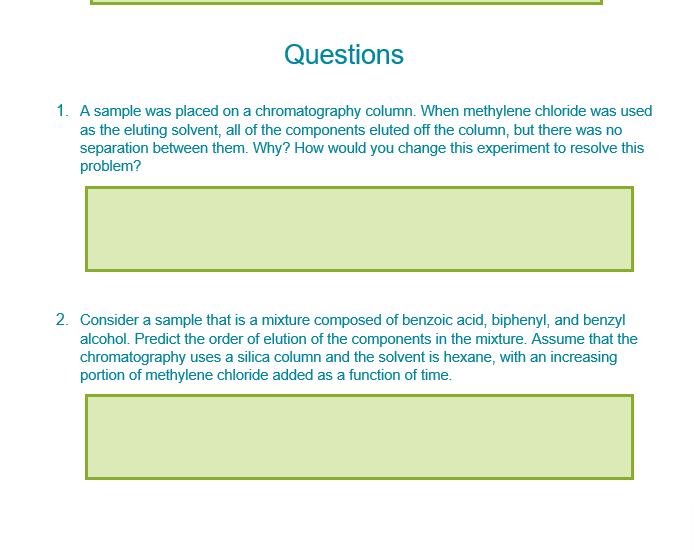 Questions

1. A sample was placed on a chromatography column. When methylene chloride was used as the eluting solvent, all of the components eluted off the column, but there was no separation between them. Why? How would you change this experiment to resolve this problem?

2. Consider a sample that is a mixture composed of benzoic acid, biphenyl, and benzyl alcohol. Predict the order of elution of the components in the mixture. Assume that the chromatography uses a silica column and the solvent is hexane, with an increasing portion of methylene chloride added as a function of time.